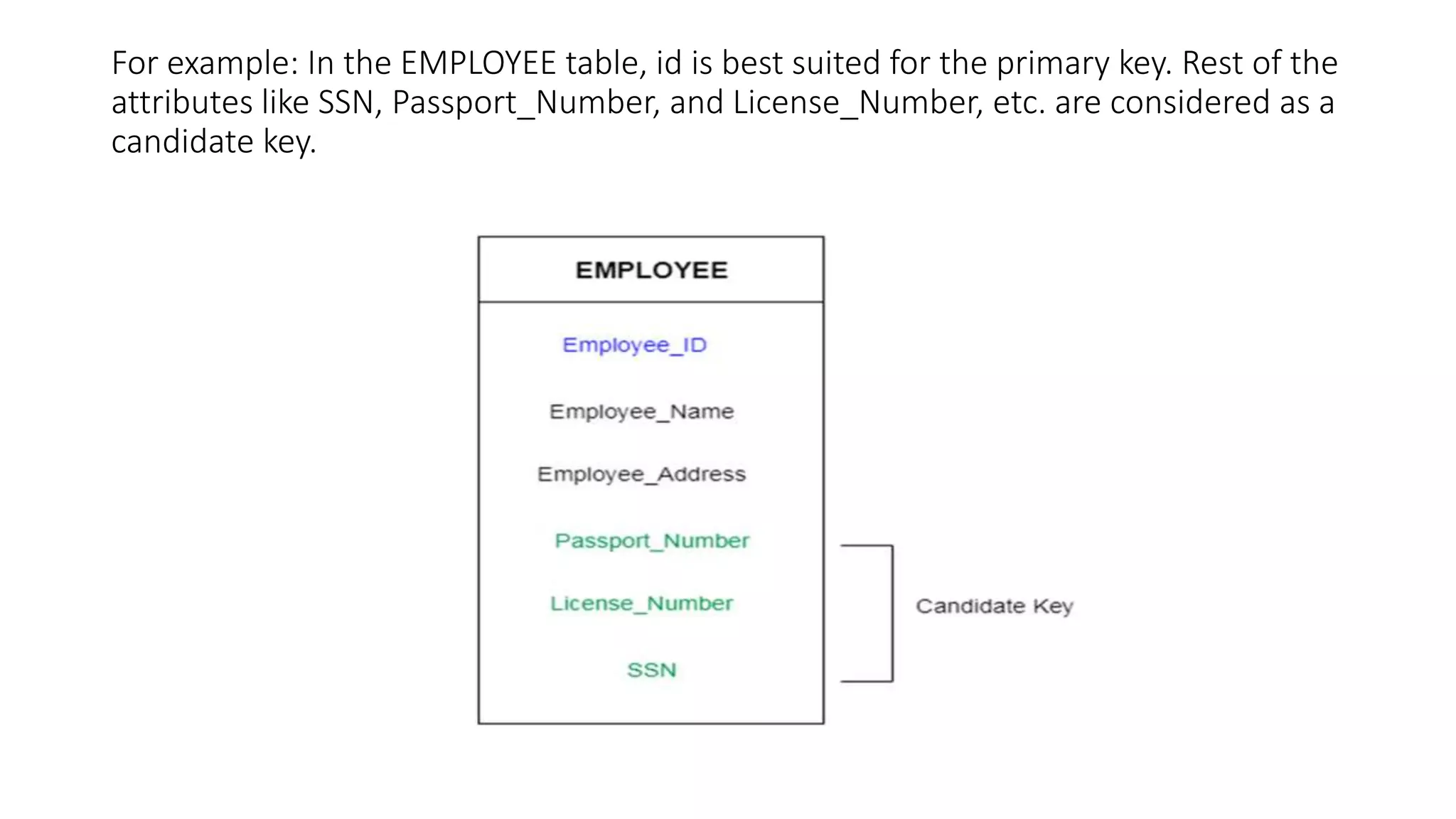 For example: In the EMPLOYEE table, id is best suited for the primary key. Rest of the attributes like SSN, Passport_Number, and License_Number, etc. are considered as a candidate key.

EMPLOYEE

Employee_ID

Employee_Name

Employee_Address

Passport_Number

License_Number

SSN

Candidate Key